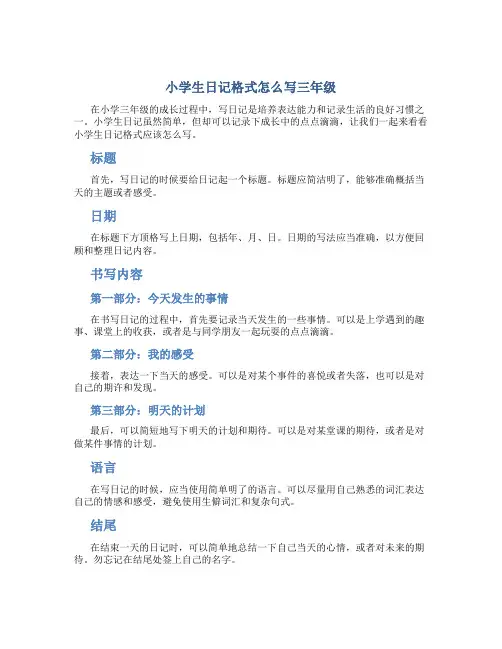 小学生日记格式怎么写三年级

在小学三年级的成长过程中，写日记是培养表达能力和记录生活的良好习惯之一。小学生日记虽然简单，但却可以记录下成长中的点点滴滴，让我们一起来看看小学生日记格式应该怎么写。

标题

首先，写日记的时候要给日记起一个标题。标题应简洁明了，能够准确概括当天的主题或者感受。

日期

在标题下方顶格写上日期，包括年、月、日。日期的写法应当准确，以方便回顾和整理日记内容。

书写内容

第一部分：今天发生的事情

在书写日记的过程中，首先要记录当天发生的一些事情。可以是上学遇到的趣事、课堂上的收获，或者是与同学朋友一起玩耍的点点滴滴。

第二部分：我的感受

接着，表达一下当天的感受。可以是对某个事件的喜悦或者失落，也可以是对自己的期许和发现。

第三部分：明天的计划

最后，可以简短地写下明天的计划和期待。可以是对某堂课的期待，或者是对做某件事情的计划。

语言

在写日记的时候，应当使用简单明了的语言。可以尽量用自己熟悉的词汇表达自己的情感和感受，避免使用生僻词汇和复杂句式。

结尾

在结束一天的日记时，可以简单地总结一下自己当天的心情，或者对未来的期待。勿忘记在结尾处签上自己的名字。